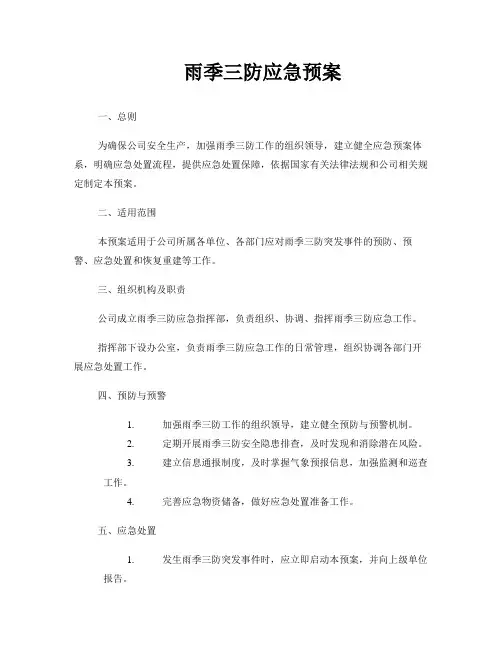 雨季三防应急预案

一、总则

为确保公司安全生产，加强雨季三防工作的组织领导，建立健全应急预案体系，明确应急处置流程，提供应急处置保障，依据国家有关法律法规和公司相关规定制定本预案。

二、适用范围

本预案适用于公司所属各单位、各部门应对雨季三防突发事件的预防、预警、应急处置和恢复重建等工作。

三、组织机构及职责

公司成立雨季三防应急指挥部，负责组织、协调、指挥雨季三防应急工作。

指挥部下设办公室，负责雨季三防应急工作的日常管理，组织协调各部门开展应急处置工作。

四、预防与预警

1. 加强雨季三防工作的组织领导，建立健全预防与预警机制。

2. 定期开展雨季三防安全隐患排查，及时发现和消除潜在风险。

3. 建立信息通报制度，及时掌握气象预报信息，加强监测和巡查工作。

4. 完善应急物资储备，做好应急处置准备工作。

五、应急处置

1. 发生雨季三防突发事件时，应立即启动本预案，并向上级单位报告。